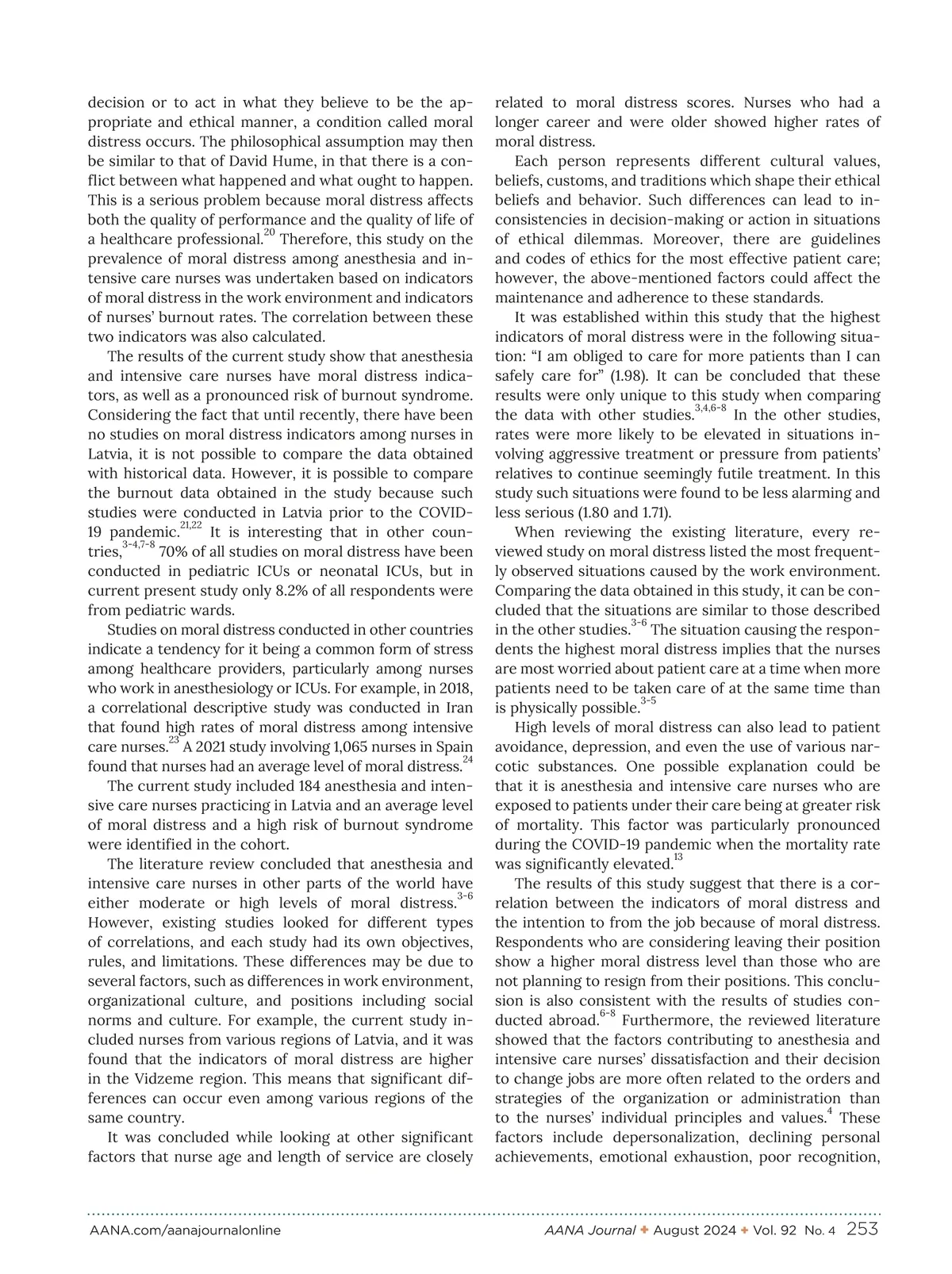 decision or to act in what they believe to be the appropriate and ethical manner, a condition called moral distress occurs. The philosophical assumption may then be similar to that of David Hume, in that there is a conflict between what happened and what ought to happen. This is a serious problem because moral distress affects both the quality of performance and the quality of life of a healthcare professional.$^{20}$ Therefore, this study on the prevalence of moral distress among anesthesia and intensive care nurses was undertaken based on indicators of moral distress in the work environment and indicators of nurses' burnout rates. The correlation between these two indicators was also calculated.

The results of the current study show that anesthesia and intensive care nurses have moral distress indicators, as well as a pronounced risk of burnout syndrome. Considering the fact that until recently, there have been no studies on moral distress indicators among nurses in Latvia, it is not possible to compare the data obtained with historical data. However, it is possible to compare the burnout data obtained in the study because such studies were conducted in Latvia prior to the COVID-19 pandemic.$^{21,22}$ It is interesting that in other countries,$^{3-4,7-8}$ 70% of all studies on moral distress have been conducted in pediatric ICUs or neonatal ICUs, but in current present study only 8.2% of all respondents were from pediatric wards.

Studies on moral distress conducted in other countries indicate a tendency for it being a common form of stress among healthcare providers, particularly among nurses who work in anesthesiology or ICUs. For example, in 2018, a correlational descriptive study was conducted in Iran that found high rates of moral distress among intensive care nurses.$^{23}$ A 2021 study involving 1,065 nurses in Spain found that nurses had an average level of moral distress.$^{24}$

The current study included 184 anesthesia and intensive care nurses practicing in Latvia and an average level of moral distress and a high risk of burnout syndrome were identified in the cohort.

The literature review concluded that anesthesia and intensive care nurses in other parts of the world have either moderate or high levels of moral distress.$^{3-6}$ However, existing studies looked for different types of correlations, and each study had its own objectives, rules, and limitations. These differences may be due to several factors, such as differences in work environment, organizational culture, and positions including social norms and culture. For example, the current study included nurses from various regions of Latvia, and it was found that the indicators of moral distress are higher in the Vidzeme region. This means that significant differences can occur even among various regions of the same country.

It was concluded while looking at other significant factors that nurse age and length of service are closely related to moral distress scores. Nurses who had a longer career and were older showed higher rates of moral distress.

Each person represents different cultural values, beliefs, customs, and traditions which shape their ethical beliefs and behavior. Such differences can lead to inconsistencies in decision-making or action in situations of ethical dilemmas. Moreover, there are guidelines and codes of ethics for the most effective patient care; however, the above-mentioned factors could affect the maintenance and adherence to these standards.

It was established within this study that the highest indicators of moral distress were in the following situation: "I am obliged to care for more patients than I can safely care for" (1.98). It can be concluded that these results were only unique to this study when comparing the data with other studies.$^{3,4,6-8}$ In the other studies, rates were more likely to be elevated in situations involving aggressive treatment or pressure from patients' relatives to continue seemingly futile treatment. In this study such situations were found to be less alarming and less serious (1.80 and 1.71).

When reviewing the existing literature, every reviewed study on moral distress listed the most frequently observed situations caused by the work environment. Comparing the data obtained in this study, it can be concluded that the situations are similar to those described in the other studies.$^{3-6}$ The situation causing the respondents the highest moral distress implies that the nurses are most worried about patient care at a time when more patients need to be taken care of at the same time than is physically possible.$^{3-5}$

High levels of moral distress can also lead to patient avoidance, depression, and even the use of various narcotic substances. One possible explanation could be that it is anesthesia and intensive care nurses who are exposed to patients under their care being at greater risk of mortality. This factor was particularly pronounced during the COVID-19 pandemic when the mortality rate was significantly elevated.$^{13}$

The results of this study suggest that there is a correlation between the indicators of moral distress and the intention to from the job because of moral distress. Respondents who are considering leaving their position show a higher moral distress level than those who are not planning to resign from their positions. This conclusion is also consistent with the results of studies conducted abroad.$^{6-8}$ Furthermore, the reviewed literature showed that the factors contributing to anesthesia and intensive care nurses' dissatisfaction and their decision to change jobs are more often related to the orders and strategies of the organization or administration than to the nurses' individual principles and values.$^{4}$ These factors include depersonalization, declining personal achievements, emotional exhaustion, poor recognition,

AANA.com/aanajournalonline AANA Journal ✦ August 2024 ✦ Vol. 92 No. 4 253